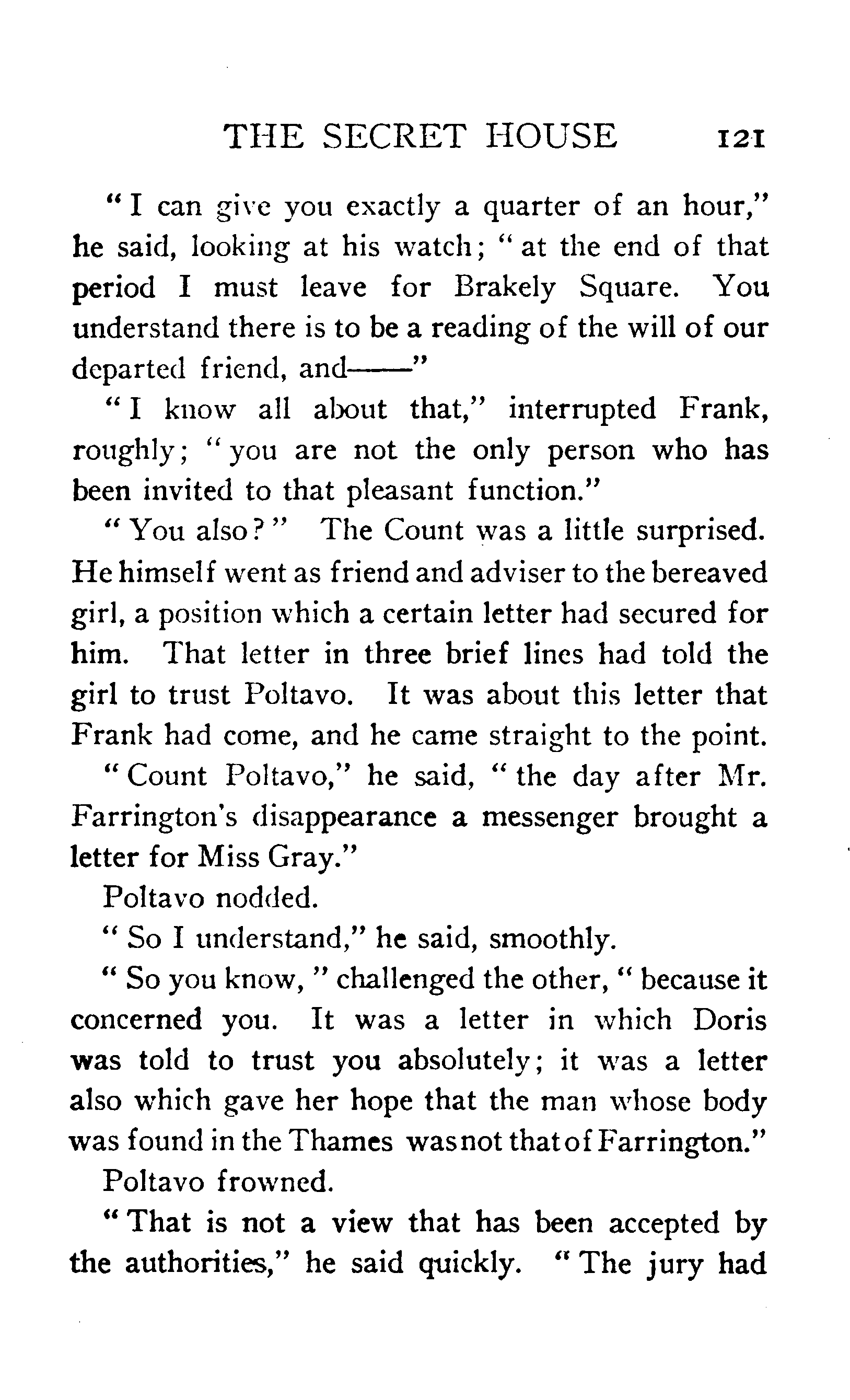 THE SECRET HOUSE 121

"I can give you exactly a quarter of an hour," he said, looking at his watch; "at the end of that period I must leave for Brakely Square. You understand there is to be a reading of the will of our departed friend, and——"

"I know all about that," interrupted Frank, roughly; "you are not the only person who has been invited to that pleasant function."

"You also?" The Count was a little surprised. He himself went as friend and adviser to the bereaved girl, a position which a certain letter had secured for him. That letter in three brief lines had told the girl to trust Poltavo. It was about this letter that Frank had come, and he came straight to the point.

"Count Poltavo," he said, "the day after Mr. Farrington's disappearance a messenger brought a letter for Miss Gray."

Poltavo nodded.

"So I understand," he said, smoothly.

"So you know," challenged the other, "because it concerned you. It was a letter in which Doris was told to trust you absolutely; it was a letter also which gave her hope that the man whose body was found in the Thames was not that of Farrington."

Poltavo frowned.

"That is not a view that has been accepted by the authorities," he said quickly. "The jury had